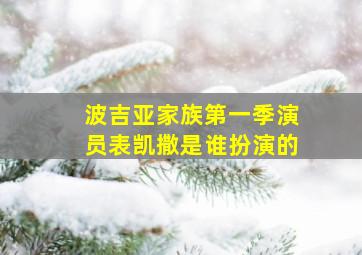 波吉亚家族第一季演员表凯撒是谁扮演的